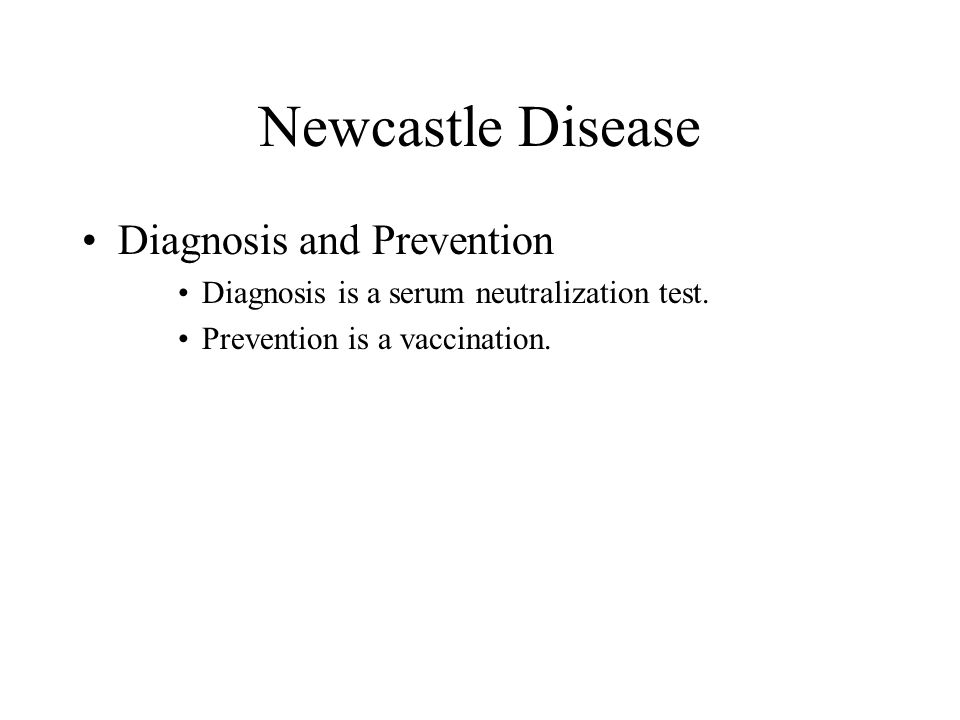 Newcastle Disease

• Diagnosis and Prevention
  • Diagnosis is a serum neutralization test.
  • Prevention is a vaccination.